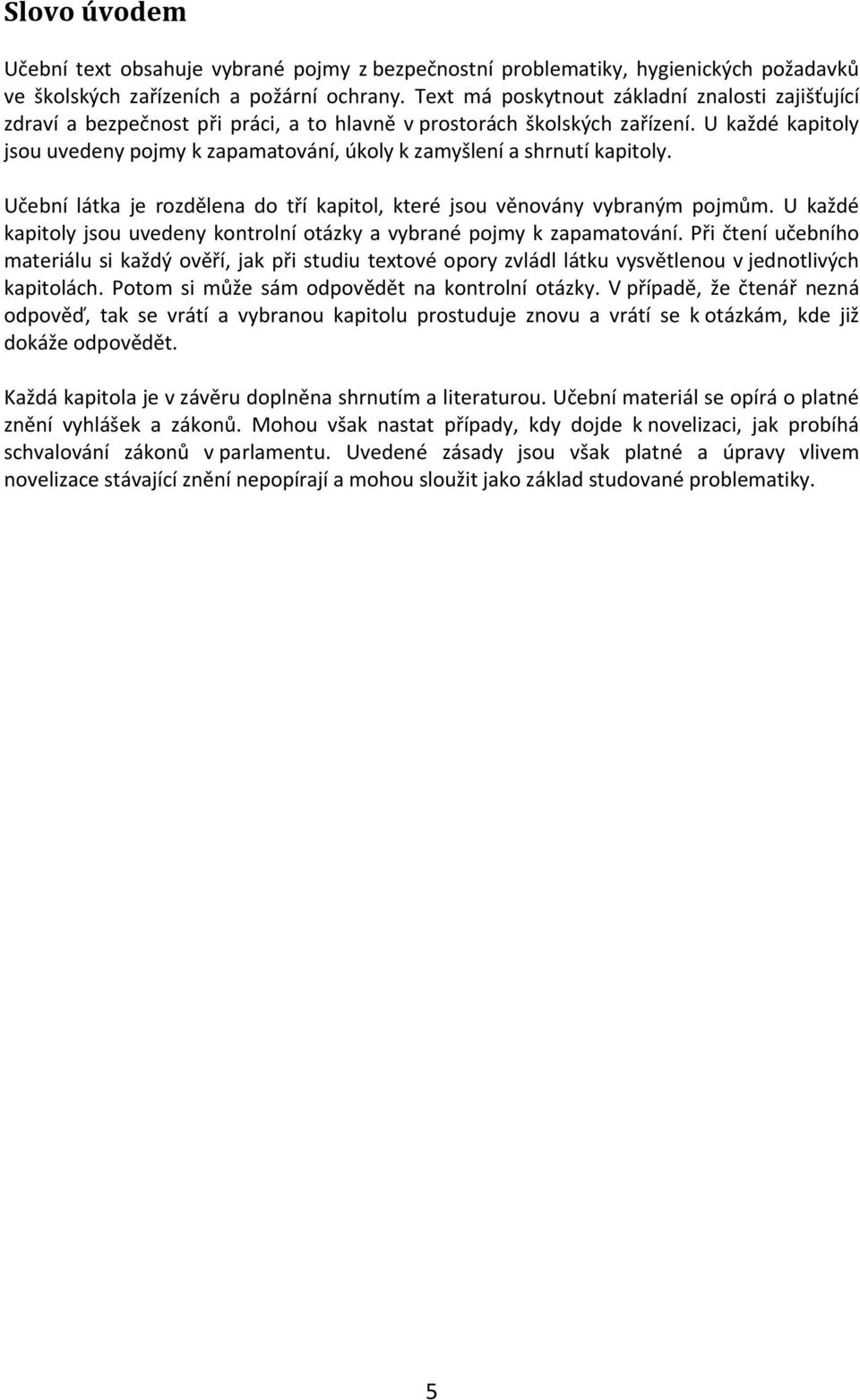 Slovo úvodem

Učební text obsahuje vybrané pojmy z bezpečnostní problematiky, hygienických požadavků ve školských zařízeních a požární ochrany. Text má poskytnout základní znalosti zajišťující zdraví a bezpečnost při práci, a to hlavně v prostorách školských zařízení. U každé kapitoly jsou uvedeny pojmy k zapamatování, úkoly k zamyšlení a shrnutí kapitoly.

Učební látka je rozdělena do tří kapitol, které jsou věnovány vybraným pojmům. U každé kapitoly jsou uvedeny kontrolní otázky a vybrané pojmy k zapamatování. Při čtení učebního materiálu si každý ověří, jak při studiu textové opory zvládl látku vysvětlenou v jednotlivých kapitolách. Potom si může sám odpovědět na kontrolní otázky. V případě, že čtenář nezná odpověď, tak se vrátí a vybranou kapitolu prostuduje znovu a vrátí se k otázkám, kde již dokáže odpovědět.

Každá kapitola je v závěru doplněna shrnutím a literaturou. Učební materiál se opírá o platné znění vyhlášek a zákonů. Mohou však nastat případy, kdy dojde k novelizaci, jak probíhá schvalování zákonů v parlamentu. Uvedené zásady jsou však platné a úpravy vlivem novelizace stávající znění nepopírají a mohou sloužit jako základ studované problematiky.

5